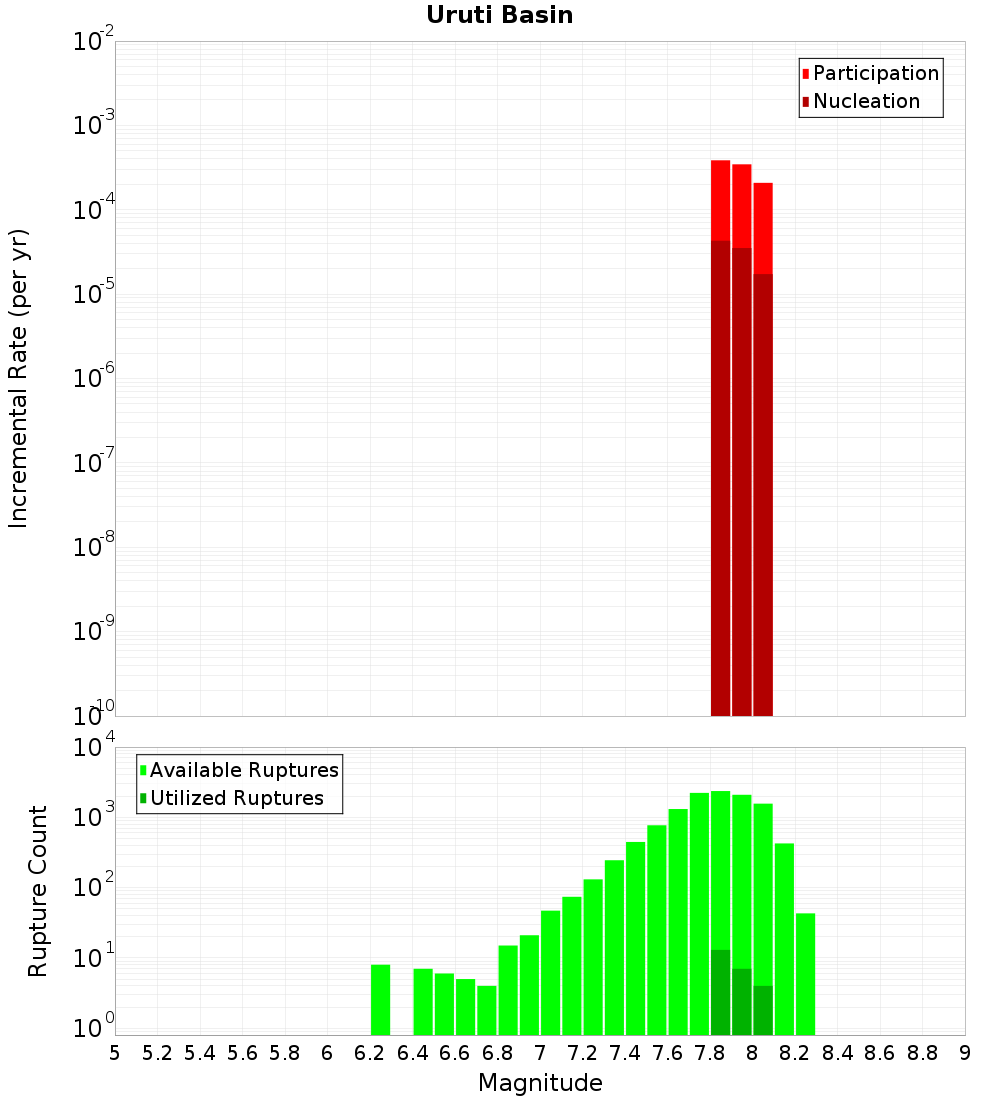 Uruti Basin

Participation
Nucleation

Incremental Rate (per yr)

$10^{-2}$
$10^{-3}$
$10^{-4}$
$10^{-5}$
$10^{-6}$
$10^{-7}$
$10^{-8}$
$10^{-9}$
$10^{-10}$

Available Ruptures
Utilized Ruptures

Rupture Count

$10^{4}$
$10^{3}$
$10^{2}$
$10^{1}$
$10^{0}$

5 5.2 5.4 5.6 5.8 6 6.2 6.4 6.6 6.8 7 7.2 7.4 7.6 7.8 8 8.2 8.4 8.6 8.8 9

Magnitude